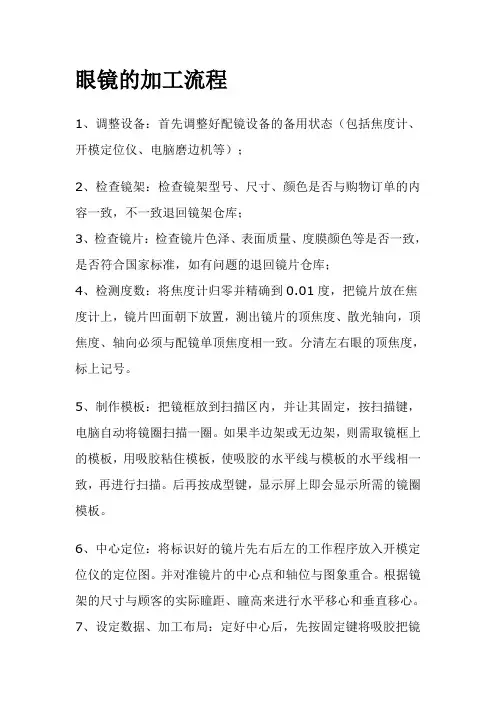 眼镜的加工流程

1、调整设备：首先调整好配镜设备的备用状态（包括焦度计、开模定位仪、电脑磨边机等）；

2、检查镜架：检查镜架型号、尺寸、颜色是否与购物订单的内容一致，不一致退回镜架仓库；
3、检查镜片：检查镜片色泽、表面质量、度膜颜色等是否一致，是否符合国家标准，如有问题的退回镜片仓库；
4、检测度数：将焦度计归零并精确到 0.01 度，把镜片放在焦度计上，镜片凹面朝下放置，测出镜片的顶焦度、散光轴向，顶焦度、轴向必须与配镜单顶焦度相一致。分清左右眼的顶焦度，标上记号。

5、制作模板：把镜框放到扫描区内，并让其固定，按扫描键，电脑自动将镜圈扫描一圈。如果半边架或无边架，则需取镜框上的模板，用吸胶粘住模板，使吸胶的水平线与模板的水平线相一致，再进行扫描。后再按成型键，显示屏上即会显示所需的镜圈模板。

6、中心定位：将标识好的镜片先右后左的工作程序放入开模定位仪的定位图。并对准镜片的中心点和轴位与图象重合。根据镜架的尺寸与顾客的实际瞳距、瞳高来进行水平移心和垂直移心。
7、设定数据、加工布局：定好中心后，先按固定键将吸胶把镜